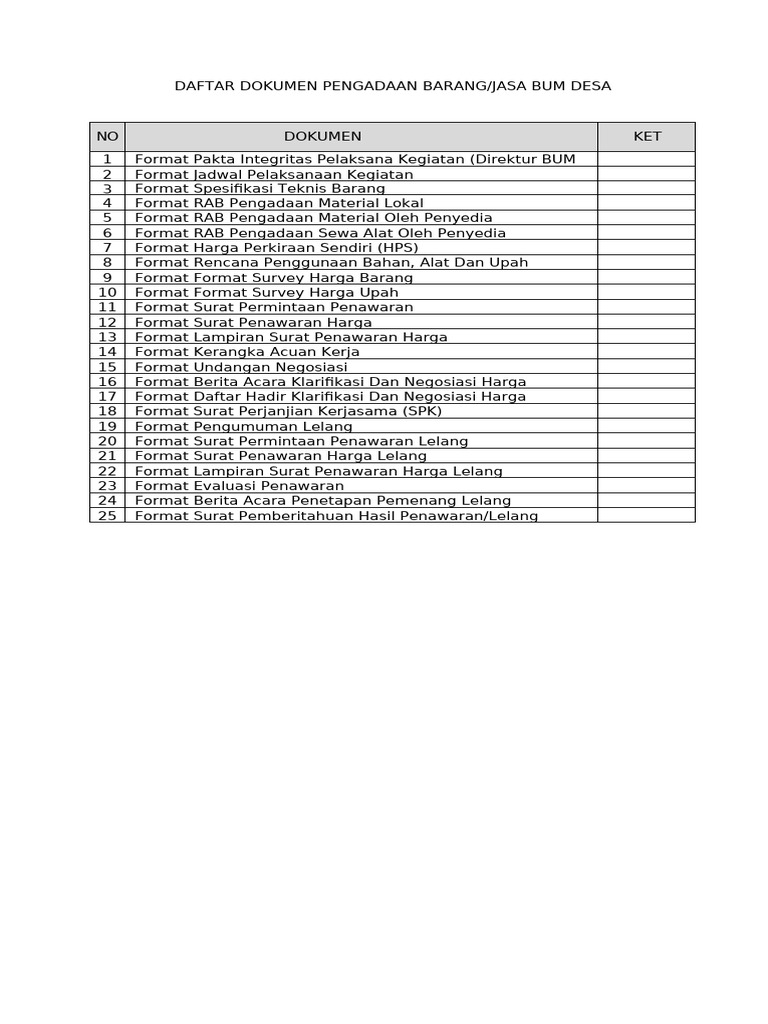 DAFTAR DOKUMEN PENGADAAN BARANG/JASA BUM DESA

| NO | DOKUMEN | KET |
|---|---|---|
| 1 | Format Pakta Integritas Pelaksana Kegiatan (Direktur BUM | |
| 2 | Format Jadwal Pelaksanaan Kegiatan | |
| 3 | Format Spesifikasi Teknis Barang | |
| 4 | Format RAB Pengadaan Material Lokal | |
| 5 | Format RAB Pengadaan Material Oleh Penyedia | |
| 6 | Format RAB Pengadaan Sewa Alat Oleh Penyedia | |
| 7 | Format Harga Perkiraan Sendiri (HPS) | |
| 8 | Format Rencana Penggunaan Bahan, Alat Dan Upah | |
| 9 | Format Format Survey Harga Barang | |
| 10 | Format Format Survey Harga Upah | |
| 11 | Format Surat Permintaan Penawaran | |
| 12 | Format Surat Penawaran Harga | |
| 13 | Format Lampiran Surat Penawaran Harga | |
| 14 | Format Kerangka Acuan Kerja | |
| 15 | Format Undangan Negosiasi | |
| 16 | Format Berita Acara Klarifikasi Dan Negosiasi Harga | |
| 17 | Format Daftar Hadir Klarifikasi Dan Negosiasi Harga | |
| 18 | Format Surat Perjanjian Kerjasama (SPK) | |
| 19 | Format Pengumuman Lelang | |
| 20 | Format Surat Permintaan Penawaran Lelang | |
| 21 | Format Surat Penawaran Harga Lelang | |
| 22 | Format Lampiran Surat Penawaran Harga Lelang | |
| 23 | Format Evaluasi Penawaran | |
| 24 | Format Berita Acara Penetapan Pemenang Lelang | |
| 25 | Format Surat Pemberitahuan Hasil Penawaran/Lelang | |